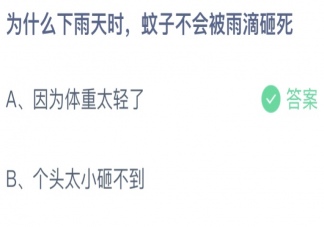 为什么下雨天时，蚊子不会被雨滴砸死

A、因为体重太轻了

答案

B、个头太小砸不到